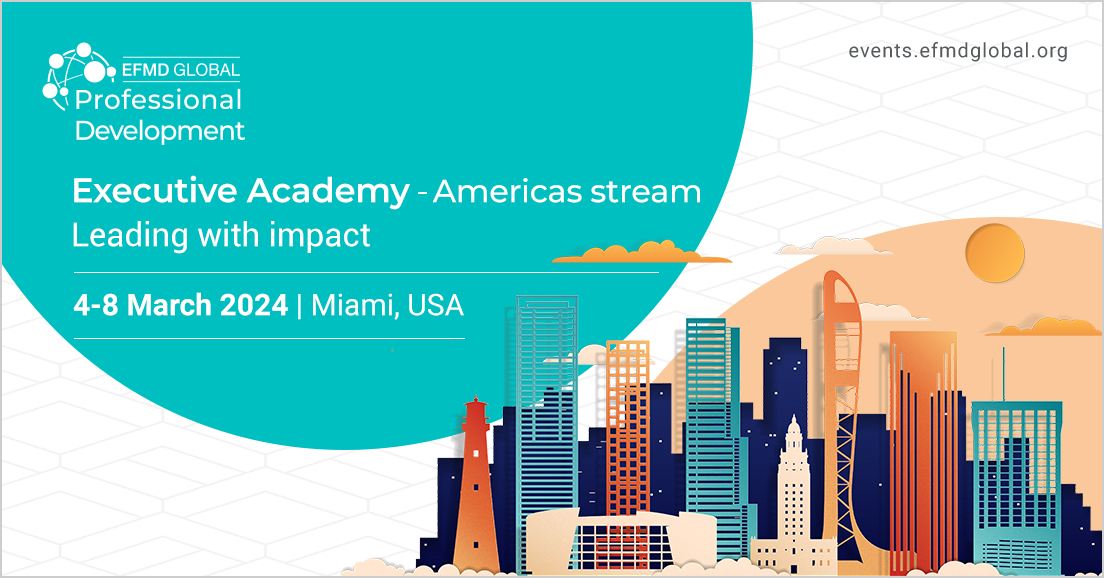 EFMD GLOBAL
Professional Development

events.efmdglobal.org

Executive Academy - Americas stream
Leading with impact

4-8 March 2024 | Miami, USA